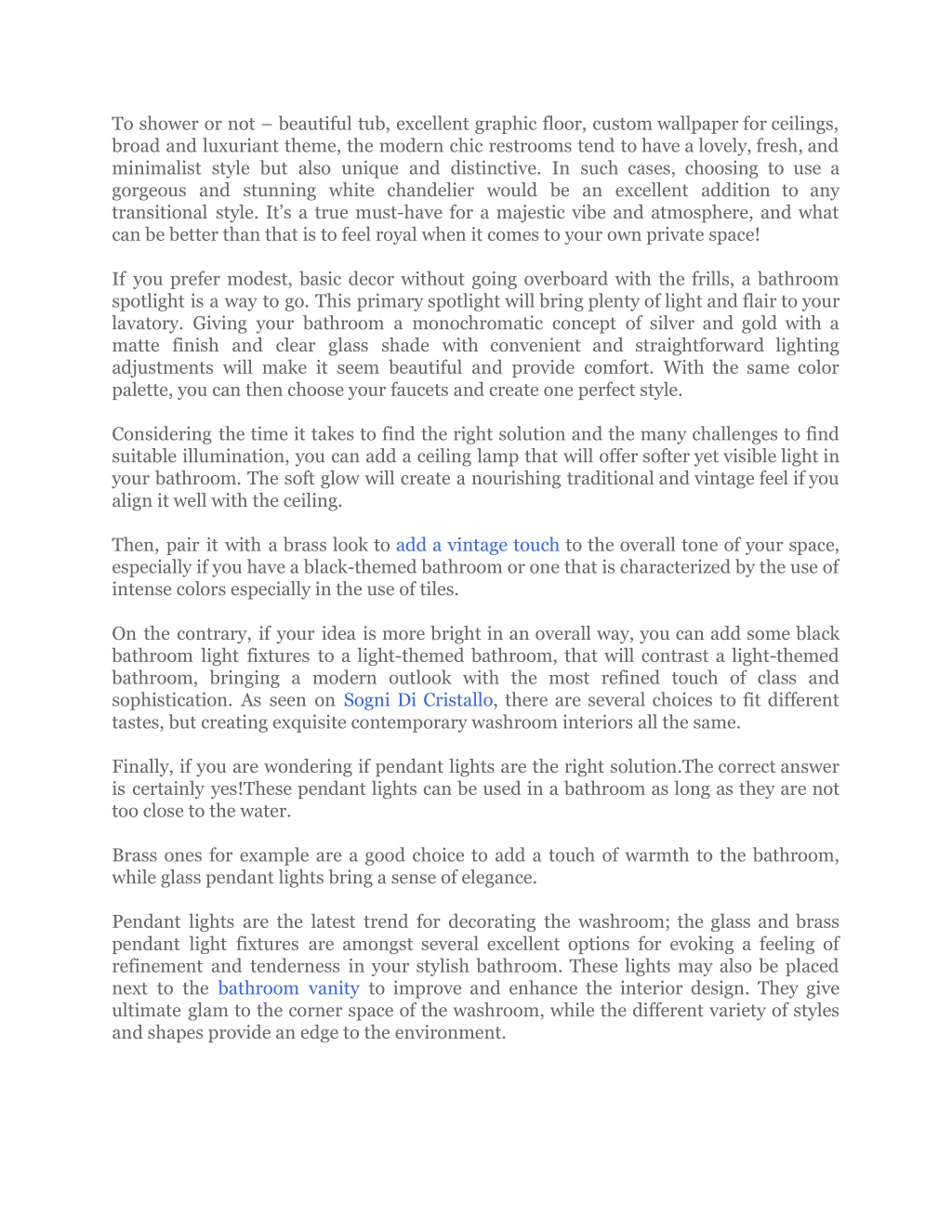 To shower or not – beautiful tub, excellent graphic floor, custom wallpaper for ceilings, broad and luxuriant theme, the modern chic restrooms tend to have a lovely, fresh, and minimalist style but also unique and distinctive. In such cases, choosing to use a gorgeous and stunning white chandelier would be an excellent addition to any transitional style. It's a true must-have for a majestic vibe and atmosphere, and what can be better than that is to feel royal when it comes to your own private space!

If you prefer modest, basic decor without going overboard with the frills, a bathroom spotlight is a way to go. This primary spotlight will bring plenty of light and flair to your lavatory. Giving your bathroom a monochromatic concept of silver and gold with a matte finish and clear glass shade with convenient and straightforward lighting adjustments will make it seem beautiful and provide comfort. With the same color palette, you can then choose your faucets and create one perfect style.

Considering the time it takes to find the right solution and the many challenges to find suitable illumination, you can add a ceiling lamp that will offer softer yet visible light in your bathroom. The soft glow will create a nourishing traditional and vintage feel if you align it well with the ceiling.

Then, pair it with a brass look to add a vintage touch to the overall tone of your space, especially if you have a black-themed bathroom or one that is characterized by the use of intense colors especially in the use of tiles.

On the contrary, if your idea is more bright in an overall way, you can add some black bathroom light fixtures to a light-themed bathroom, that will contrast a light-themed bathroom, bringing a modern outlook with the most refined touch of class and sophistication. As seen on Sogni Di Cristallo, there are several choices to fit different tastes, but creating exquisite contemporary washroom interiors all the same.

Finally, if you are wondering if pendant lights are the right solution.The correct answer is certainly yes!These pendant lights can be used in a bathroom as long as they are not too close to the water.

Brass ones for example are a good choice to add a touch of warmth to the bathroom, while glass pendant lights bring a sense of elegance.

Pendant lights are the latest trend for decorating the washroom; the glass and brass pendant light fixtures are amongst several excellent options for evoking a feeling of refinement and tenderness in your stylish bathroom. These lights may also be placed next to the bathroom vanity to improve and enhance the interior design. They give ultimate glam to the corner space of the washroom, while the different variety of styles and shapes provide an edge to the environment.